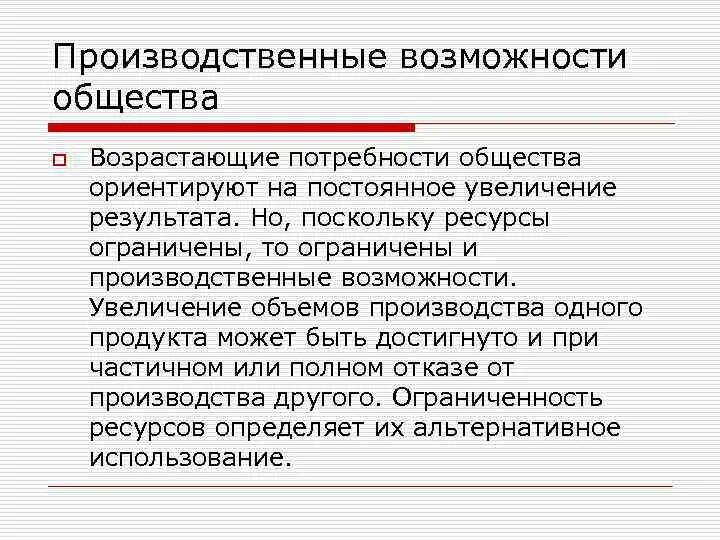 Производственные возможности общества

Возрастающие потребности общества ориентируют на постоянное увеличение результата. Но, поскольку ресурсы ограничены, то ограничены и производственные возможности. Увеличение объемов производства одного продукта может быть достигнуто и при частичном или полном отказе от производства другого. Ограниченность ресурсов определяет их альтернативное использование.